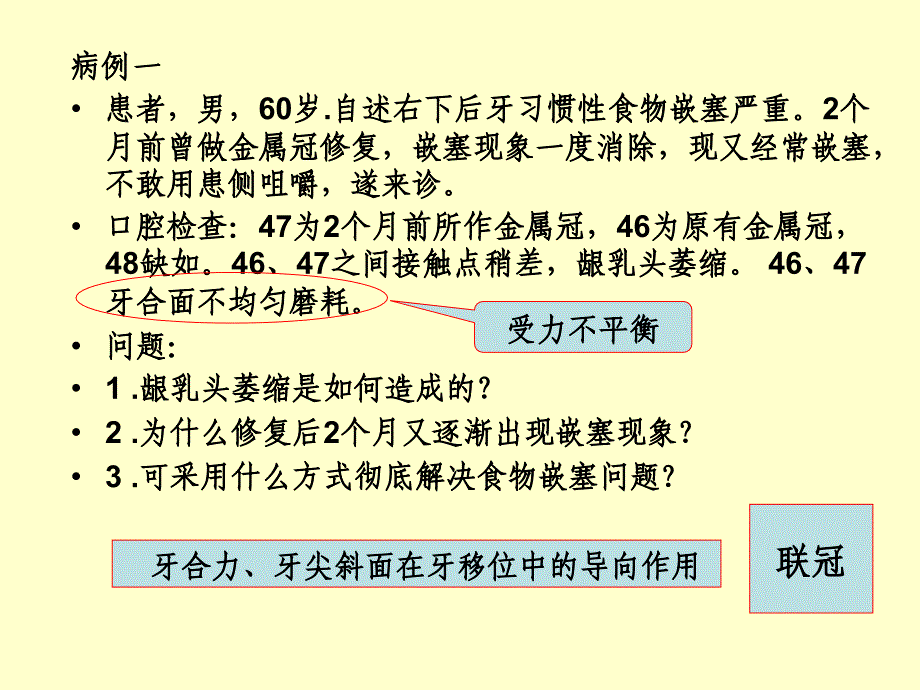 病例一

• 患者，男，60岁.自述右下后牙习惯性食物嵌塞严重。2个月前曾做金属冠修复，嵌塞现象一度消除，现又经常嵌塞，不敢用患侧咀嚼，遂来诊。

• 口腔检查: 47为2个月前所作金属冠，46为原有金属冠，48缺如。46、47之间接触点稍差，龈乳头萎缩。 46、47牙合面不均匀磨耗。

受力不平衡

• 问题:

• 1 .龈乳头萎缩是如何造成的?

• 2 .为什么修复后2个月又逐渐出现嵌塞现象?

• 3 .可采用什么方式彻底解决食物嵌塞问题?

牙合力、牙尖斜面在牙移位中的导向作用

联冠